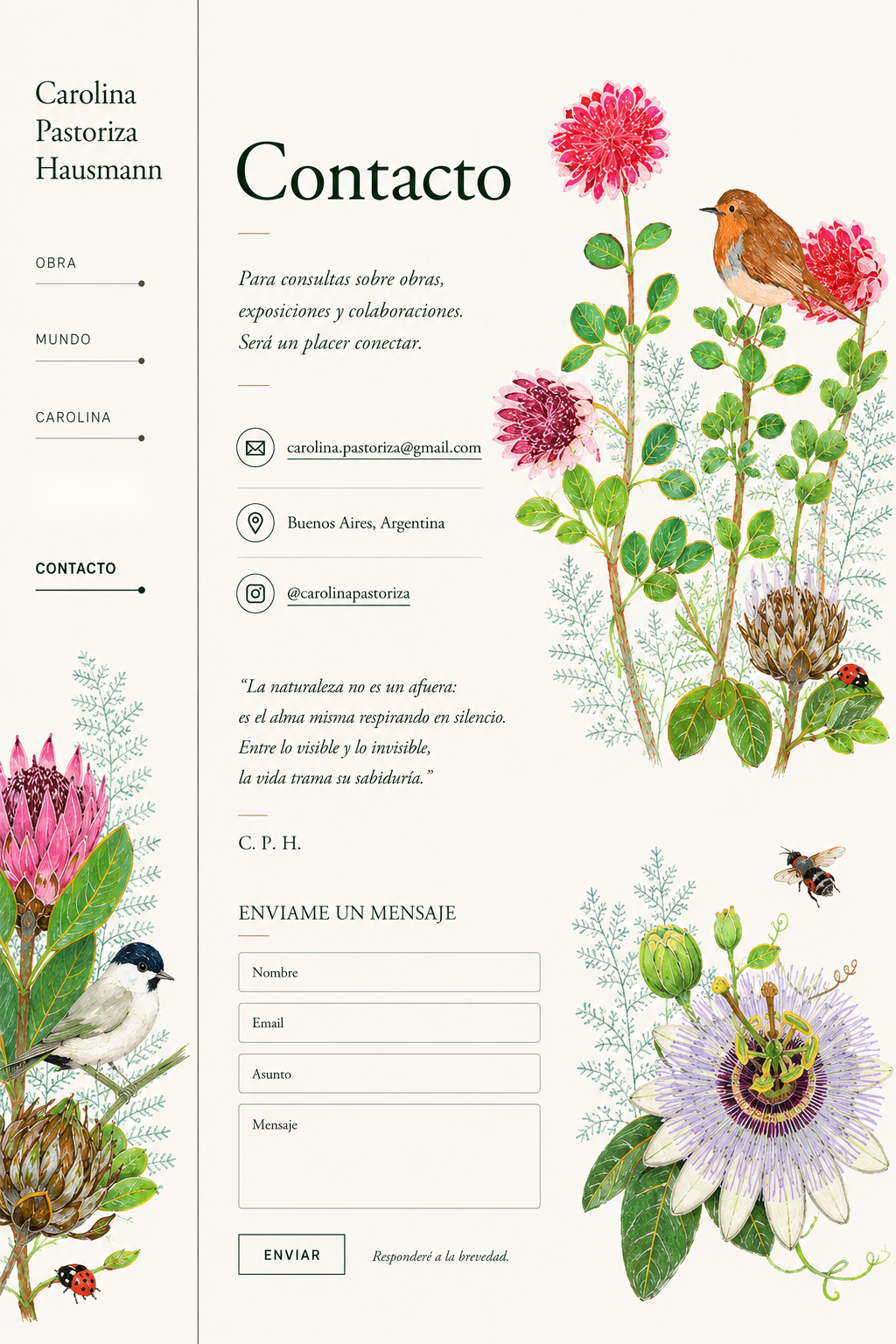 Carolina Pastoriza Hausmann

OBRA

MUNDO

CAROLINA

CONTACTO

Contacto

Para consultas sobre obras, exposiciones y colaboraciones. Será un placer conectar.

carolina.pastoriza@gmail.com

Buenos Aires, Argentina

@carolinapastoriza

“La naturaleza no es un afuera: es el alma misma respirando en silencio. Entre lo visible y lo invisible, la vida trama su sabiduría.”

C. P. H.

ENVIAME UN MENSAJE

Nombre

Email

Asunto

Mensaje

ENVIAR

Responderé a la brevedad.